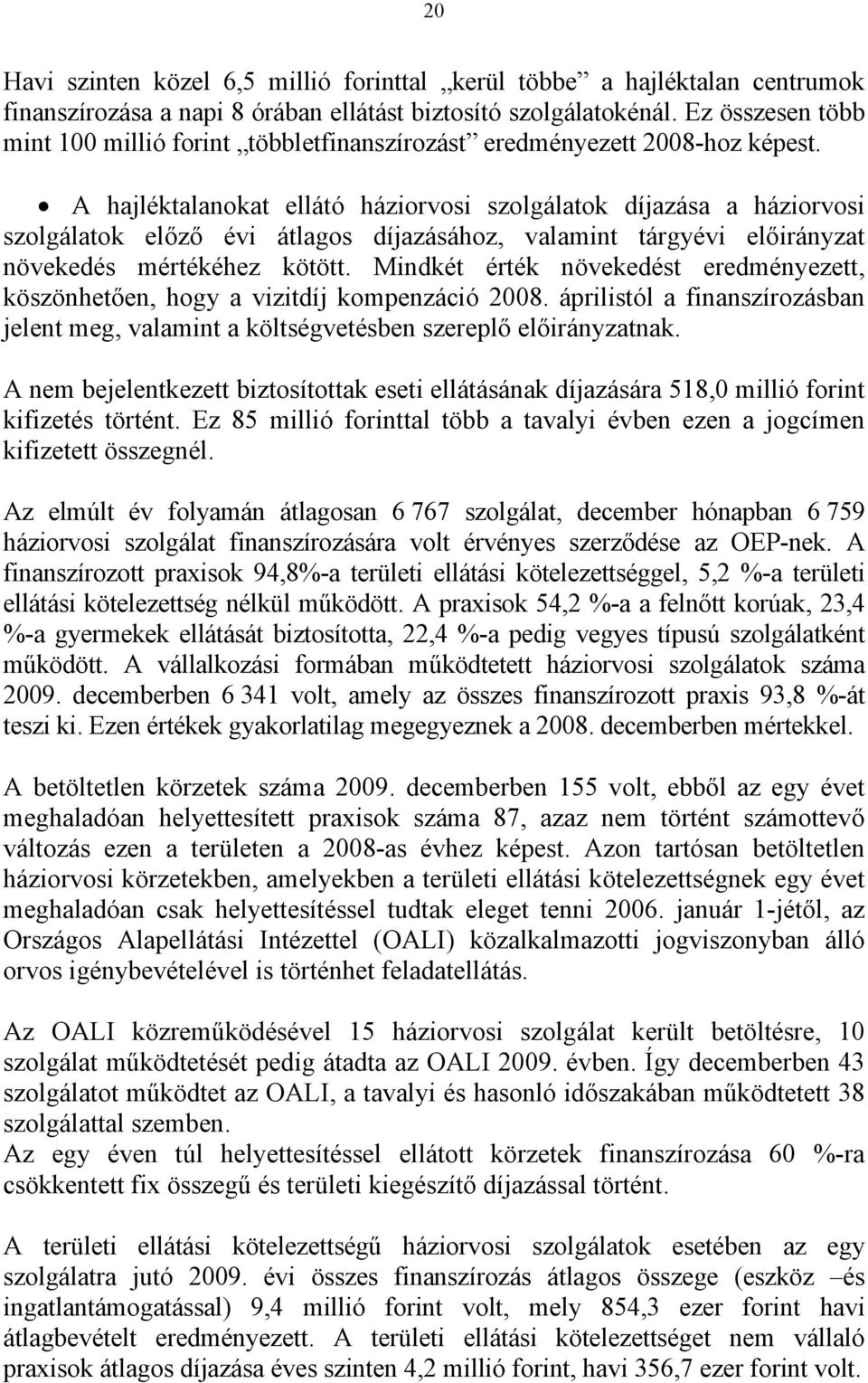 20

Havi szinten közel 6,5 millió forinttal „kerül többe” a hajléktalan centrumok finanszírozása a napi 8 órában ellátást biztosító szolgálatokénál. Ez összesen több mint 100 millió forint „többletfinanszírozást” eredményezett 2008-hoz képest.

• A hajléktalanokat ellátó háziorvosi szolgálatok díjazása a háziorvosi szolgálatok előző évi átlagos díjazásához, valamint tárgyévi előirányzat növekedés mértékéhez kötött. Mindkét érték növekedést eredményezett, köszönhetően, hogy a vizitdíj kompenzáció 2008. áprilistól a finanszírozásban jelent meg, valamint a költségvetésben szereplő előirányzatnak.

A nem bejelentkezett biztosítottak eseti ellátásának díjazására 518,0 millió forint kifizetés történt. Ez 85 millió forinttal több a tavalyi évben ezen a jogcímen kifizetett összegnél.

Az elmúlt év folyamán átlagosan 6 767 szolgálat, december hónapban 6 759 háziorvosi szolgálat finanszírozására volt érvényes szerződése az OEP-nek. A finanszírozott praxisok 94,8%-a területi ellátási kötelezettséggel, 5,2 %-a területi ellátási kötelezettség nélkül működött. A praxisok 54,2 %-a a felnőtt korúak, 23,4 %-a gyermekek ellátását biztosította, 22,4 %-a pedig vegyes típusú szolgálatként működött. A vállalkozási formában működtetett háziorvosi szolgálatok száma 2009. decemberben 6 341 volt, amely az összes finanszírozott praxis 93,8 %-át teszi ki. Ezen értékek gyakorlatilag megegyeznek a 2008. decemberben mértekkel.

A betöltetlen körzetek száma 2009. decemberben 155 volt, ebből az egy évet meghaladóan helyettesített praxisok száma 87, azaz nem történt számottevő változás ezen a területen a 2008-as évhez képest. Azon tartósan betöltetlen háziorvosi körzetekben, amelyekben a területi ellátási kötelezettségnek egy évet meghaladóan csak helyettesítéssel tudtak eleget tenni 2006. január 1-jétől, az Országos Alapellátási Intézettel (OALI) közalkalmazotti jogviszonyban álló orvos igénybevételével is történhet feladatellátás.

Az OALI közreműködésével 15 háziorvosi szolgálat került betöltésre, 10 szolgálat működtetését pedig átadta az OALI 2009. évben. Így decemberben 43 szolgálatot működtet az OALI, a tavalyi és hasonló időszakában működtetett 38 szolgálattal szemben.
Az egy éven túl helyettesítéssel ellátott körzetek finanszírozása 60 %-ra csökkentett fix összegű és területi kiegészítő díjazással történt.

A területi ellátási kötelezettségű háziorvosi szolgálatok esetében az egy szolgálatra jutó 2009. évi összes finanszírozás átlagos összege (eszköz –és ingatlantámogatással) 9,4 millió forint volt, mely 854,3 ezer forint havi átlagbevételt eredményezett. A területi ellátási kötelezettséget nem vállaló praxisok átlagos díjazása éves szinten 4,2 millió forint, havi 356,7 ezer forint volt.